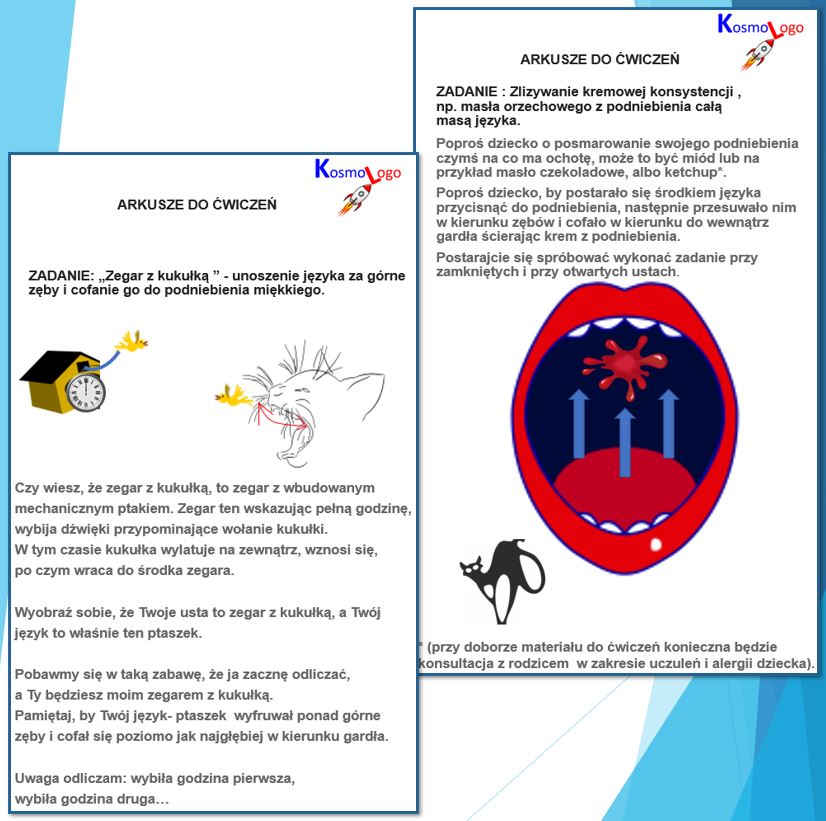 KosmoLogo

ARKUSZE DO ĆWICZEŃ

ZADANIE: „Zegar z kukułką ” - unoszenie języka za górne zęby i cofanie go do podniebienia miękkiego.

Czy wiesz, że zegar z kukułką, to zegar z wbudowanym mechanicznym ptakiem. Zegar ten wskazując pełną godzinę, wybija dźwięki przypominające wołanie kukułki. W tym czasie kukułka wylatuje na zewnątrz, wznosi się, po czym wraca do środka zegara.

Wyobraź sobie, że Twoje usta to zegar z kukułką, a Twój język to właśnie ten ptaszek.

Pobawmy się w taką zabawę, że ja zacznę odliczać, a Ty będziesz moim zegarem z kukułką. Pamiętaj, by Twój język- ptaszek wyfruwał ponad górne zęby i cofał się poziomo jak najgłębiej w kierunku gardła.

Uwaga odliczam: wybiła godzina pierwsza, wybiła godzina druga…

KosmoLogo

ARKUSZE DO ĆWICZEŃ

ZADANIE : Zlizywanie kremowej konsystencji , np. masła orzechowego z podniebienia całą masą języka.

Poproś dziecko o posmarowanie swojego podniebienia czymś na co ma ochotę, może to być miód lub na przykład masło czekoladowe, albo ketchup*.

Poproś dziecko, by postarało się środkiem języka przycisnąć do podniebienia, następnie przesuwało nim w kierunku zębów i cofało w kierunku do wewnątrz gardła ścierając krem z podniebienia.

Postarajcie się spróbować wykonać zadanie przy zamkniętych i przy otwartych ustach.

* (przy doborze materiału do ćwiczeń konieczna będzie konsultacja z rodzicem w zakresie uczuleń i alergii dziecka).